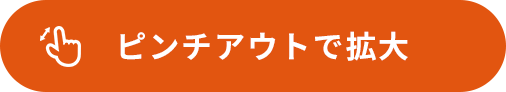 ピンチアウトで拡大